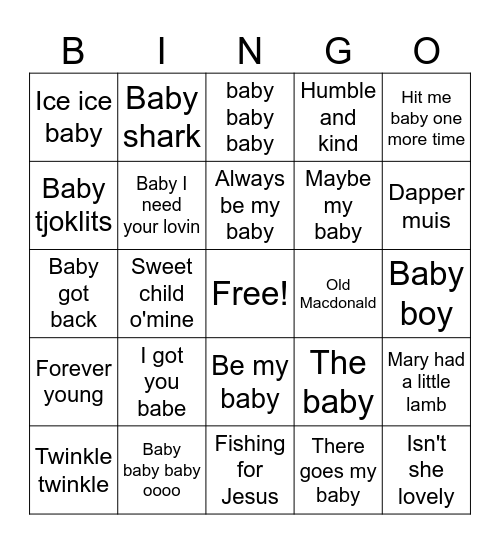 | B | I | N | G | O |
|---|---|---|---|---|
| Ice ice baby | Baby shark | baby baby baby | Humble and kind | Hit me baby one more time |
| Baby tjoklits | Baby I need your lovin | Always be my baby | Maybe my baby | Dapper muis |
| Baby got back | Sweet child o'mine | Free! | Old Macdonald | Baby boy |
| Forever young | I got you babe | Be my baby | The baby | Mary had a little lamb |
| Twinkle twinkle | Baby baby baby oooo | Fishing for Jesus | There goes my baby | Isn't she lovely |